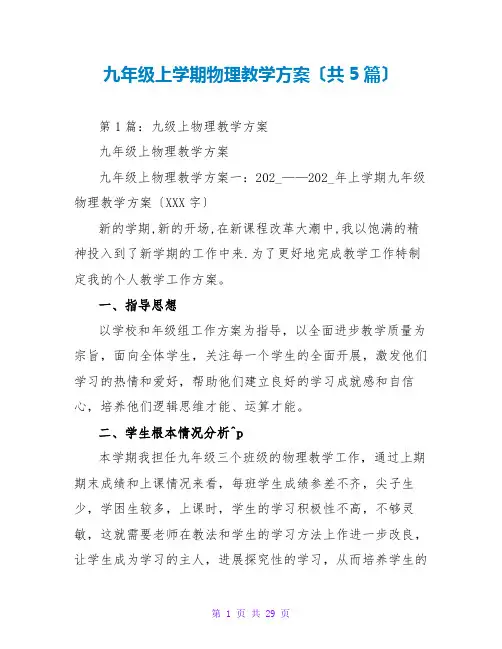 九年级上学期物理教学方案〔共 5 篇〕

第 1 篇：九级上物理教学方案

九年级上物理教学方案

九年级上物理教学方案一：202_——202_年上学期九年级物理教学方案〔XXX 字〕

新的学期,新的开场,在新课程改革大潮中,我以饱满的精神投入到了新学期的工作中来.为了更好地完成教学工作特制定我的个人教学工作方案。

一、指导思想

以学校和年级组工作方案为指导，以全面进步教学质量为宗旨，面向全体学生，关注每一个学生的全面开展，激发他们学习的热情和爱好，帮助他们建立良好的学习成就感和自信心，培养他们逻辑思维才能、运算才能。

二、学生根本情况分析^p

本学期我担任九年级三个班级的物理教学工作，通过上期期末成绩和上课情况来看，每班学生成绩参差不齐，尖子生少，学困生较多，上课时，学生的学习积极性不高，不够灵敏，这就需要老师在教法和学生的学习方法上作进一步改良，让学生成为学习的主人，进展探究性的学习，从而培养学生的

第 1 页 共 29 页